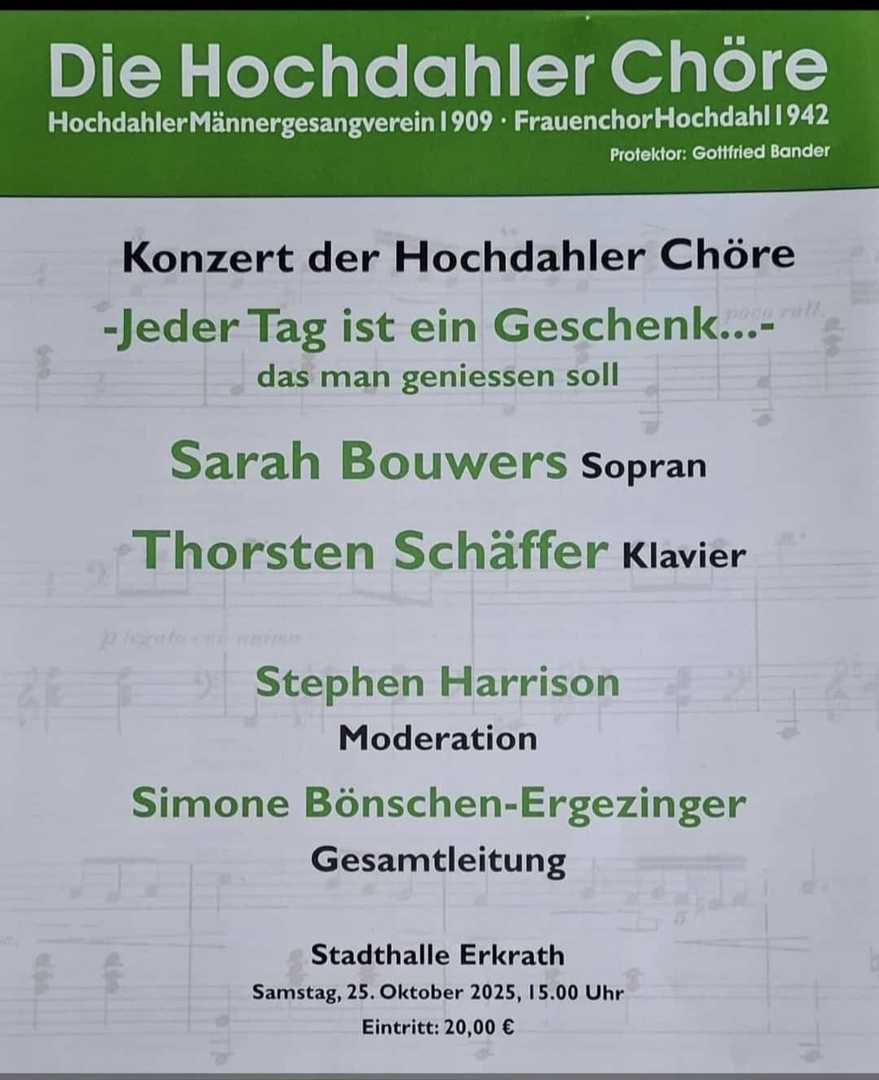 Die Hochdahler Chöre
HochdahlerMännergesangverein1909 · FrauenchorHochdahl1942
Protektor: Gottfried Bander

Konzert der Hochdahler Chöre
-Jeder Tag ist ein Geschenk...-
das man geniessen soll

Sarah Bouwers Sopran

Thorsten Schäffer Klavier

Stephen Harrison
Moderation

Simone Bönschen-Ergezinger
Gesamtleitung

Stadthalle Erkrath
Samstag, 25. Oktober 2025, 15.00 Uhr
Eintritt: 20,00 €